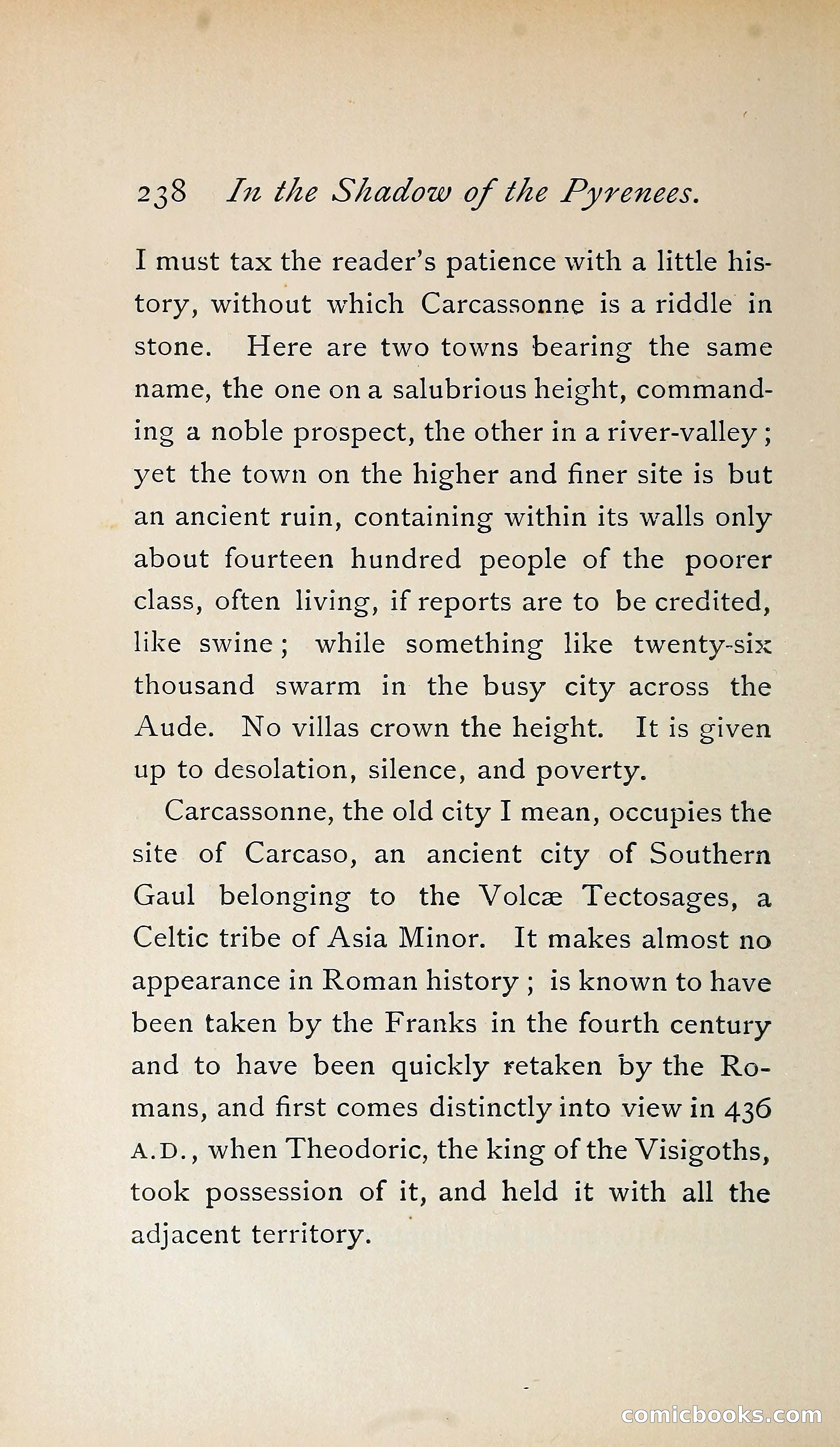 238 In the Shadow of the Pyrenees.

I must tax the reader's patience with a little history, without which Carcassonne is a riddle in stone. Here are two towns bearing the same name, the one on a salubrious height, commanding a noble prospect, the other in a river-valley; yet the town on the higher and finer site is but an ancient ruin, containing within its walls only about fourteen hundred people of the poorer class, often living, if reports are to be credited, like swine; while something like twenty-six thousand swarm in the busy city across the Aude. No villas crown the height. It is given up to desolation, silence, and poverty.

Carcassonne, the old city I mean, occupies the site of Carcaso, an ancient city of Southern Gaul belonging to the Volcæ Tectosages, a Celtic tribe of Asia Minor. It makes almost no appearance in Roman history; is known to have been taken by the Franks in the fourth century and to have been quickly retaken by the Romans, and first comes distinctly into view in 436 A.D., when Theodoric, the king of the Visigoths, took possession of it, and held it with all the adjacent territory.

comicbooks.com